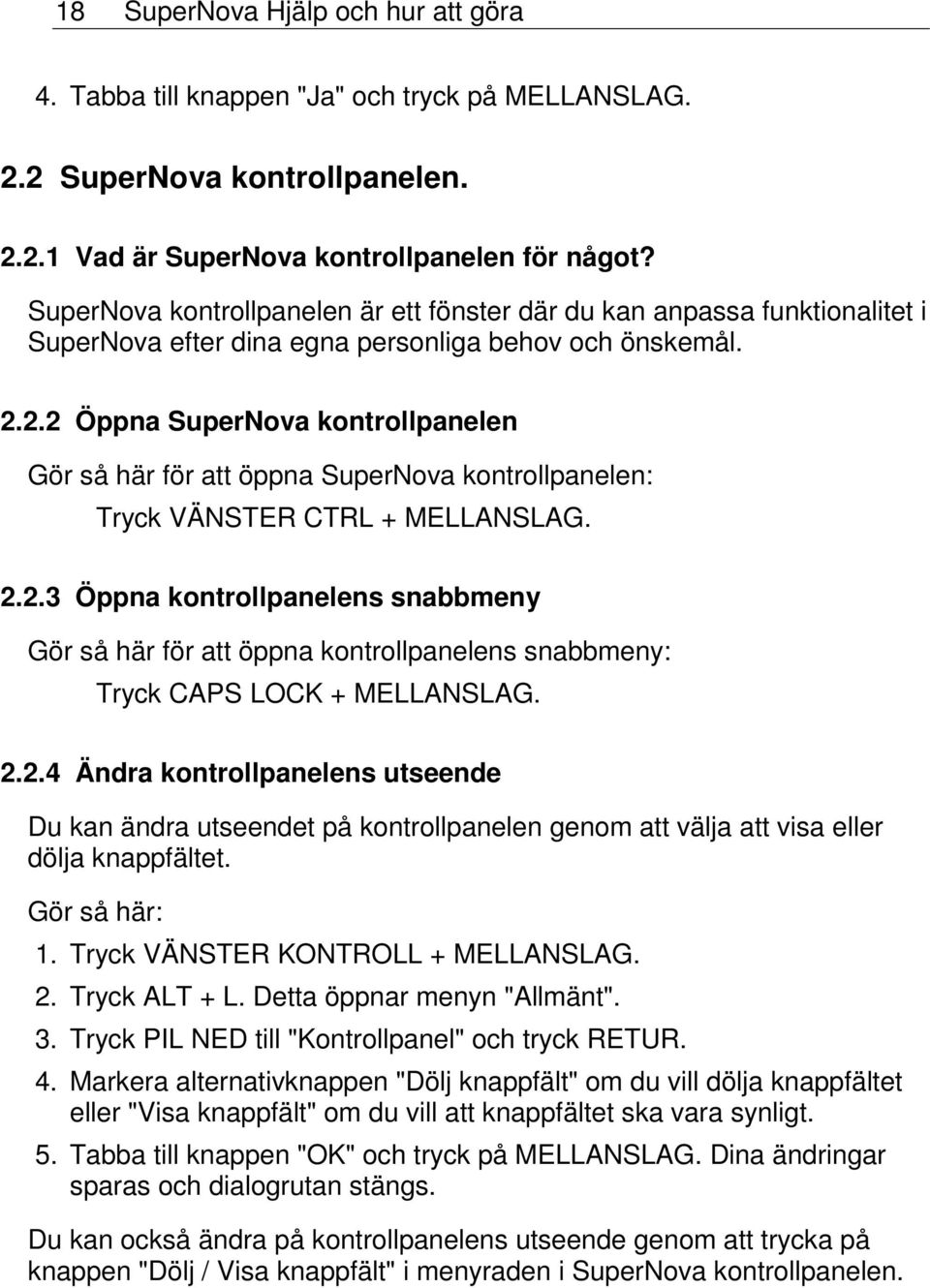 18 SuperNova Hjälp och hur att göra

4. Tabba till knappen "Ja" och tryck på MELLANSLAG.

2.2 SuperNova kontrollpanelen.

2.2.1 Vad är SuperNova kontrollpanelen för något?

SuperNova kontrollpanelen är ett fönster där du kan anpassa funktionalitet i SuperNova efter dina egna personliga behov och önskemål.

2.2.2 Öppna SuperNova kontrollpanelen

Gör så här för att öppna SuperNova kontrollpanelen:

Tryck VÄNSTER CTRL + MELLANSLAG.

2.2.3 Öppna kontrollpanelens snabbmeny

Gör så här för att öppna kontrollpanelens snabbmeny:

Tryck CAPS LOCK + MELLANSLAG.

2.2.4 Ändra kontrollpanelens utseende

Du kan ändra utseendet på kontrollpanelen genom att välja att visa eller dölja knappfältet.

Gör så här:

1. Tryck VÄNSTER KONTROLL + MELLANSLAG.
2. Tryck ALT + L. Detta öppnar menyn "Allmänt".
3. Tryck PIL NED till "Kontrollpanel" och tryck RETUR.
4. Markera alternativknappen "Dölj knappfält" om du vill dölja knappfältet eller "Visa knappfält" om du vill att knappfältet ska vara synligt.
5. Tabba till knappen "OK" och tryck på MELLANSLAG. Dina ändringar sparas och dialogrutan stängs.

Du kan också ändra på kontrollpanelens utseende genom att trycka på knappen "Dölj / Visa knappfält" i menyraden i SuperNova kontrollpanelen.